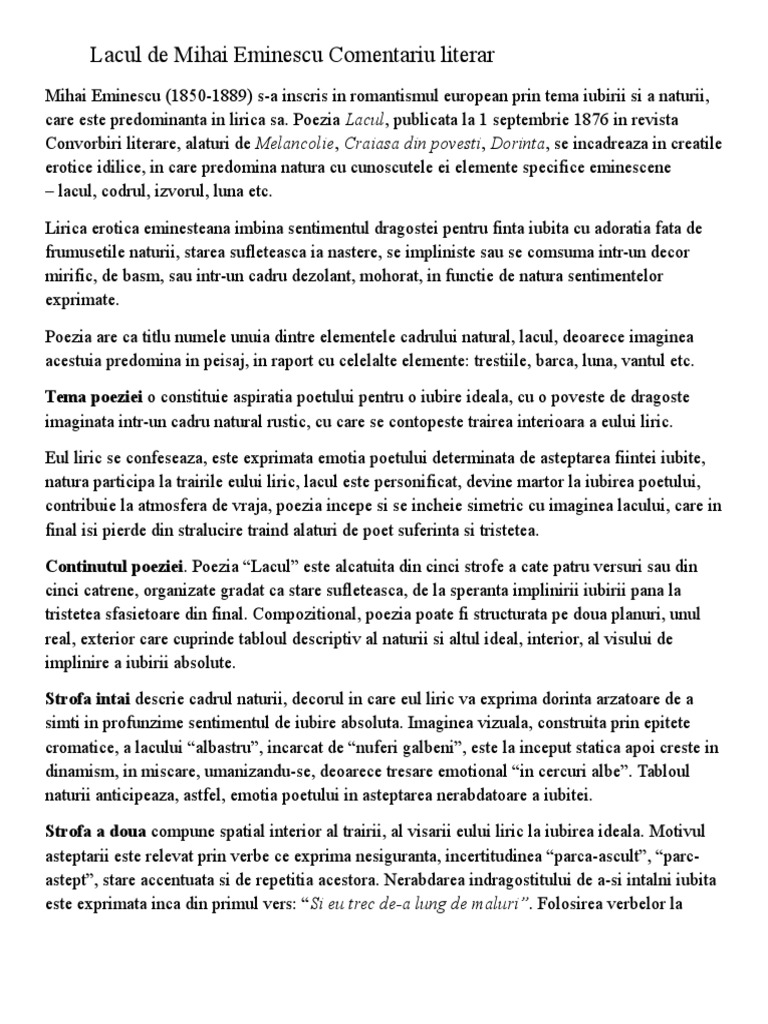 Lacul de Mihai Eminescu Comentariu literar

Mihai Eminescu (1850-1889) s-a inscris in romantismul european prin tema iubirii si a naturii, care este predominanta in lirica sa. Poezia Lacul, publicata la 1 septembrie 1876 in revista Convorbiri literare, alaturi de Melancolie, Craiasa din povesti, Dorinta, se incadreaza in creatile erotice idilice, in care predomina natura cu cunoscutele ei elemente specifice eminescene – lacul, codrul, izvorul, luna etc.

Lirica erotica eminesteana imbina sentimentul dragostei pentru finta iubita cu adoratia fata de frumusetile naturii, starea sufleteasca ia nastere, se impliniste sau se comsuma intr-un decor mirific, de basm, sau intr-un cadru dezolant, mohorat, in functie de natura sentimentelor exprimate.

Poezia are ca titlu numele unuia dintre elementele cadrului natural, lacul, deoarece imaginea acestuia predomina in peisaj, in raport cu celelalte elemente: trestiile, barca, luna, vantul etc.

Tema poeziei o constituie aspiratia poetului pentru o iubire ideala, cu o poveste de dragoste imaginata intr-un cadru natural rustic, cu care se contopeste trairea interioara a eului liric.

Eul liric se confeseaza, este exprimata emotia poetului determinata de asteptarea fiintei iubite, natura participa la trairile eului liric, lacul este personificat, devine martor la iubirea poetului, contribuie la atmosfera de vraja, poezia incepe si se incheie simetric cu imaginea lacului, care in final isi pierde din stralucire traind alaturi de poet suferinta si tristetea.

Continutul poeziei. Poezia “Lacul” este alcatuita din cinci strofe a cate patru versuri sau din cinci catrene, organizate gradat ca stare sufleteasca, de la speranta implinirii iubirii pana la tristetea sfasietoare din final. Compozitional, poezia poate fi structurata pe doua planuri, unul real, exterior care cuprinde tabloul descriptiv al naturii si altul ideal, interior, al visului de implinire a iubirii absolute.

Strofa intai descrie cadrul naturii, decorul in care eul liric va exprima dorinta arzatoare de a simti in profunzime sentimentul de iubire absoluta. Imaginea vizuala, construita prin epitete cromatice, a lacului “albastru”, incarcat de “nuferi galbeni”, este la inceput statica apoi creste in dinamism, in miscare, umanizandu-se, deoarece tresare emotional “in cercuri albe”. Tabloul naturii anticipeaza, astfel, emotia poetului in asteptarea nerabdatoare a iubitei.

Strofa a doua compune spatial interior al trairii, al visarii eului liric la iubirea ideala. Motivul asteptarii este relevat prin verbe ce exprima nesiguranta, incertitudinea “parca-ascult”, “parc-astept”, stare accentuata si de repetitia acestora. Nerabdarea indragostitului de a-si intalni iubita este exprimata inca din primul vers: “Si eu trec de-a lung de maluri”. Folosirea verbelor la